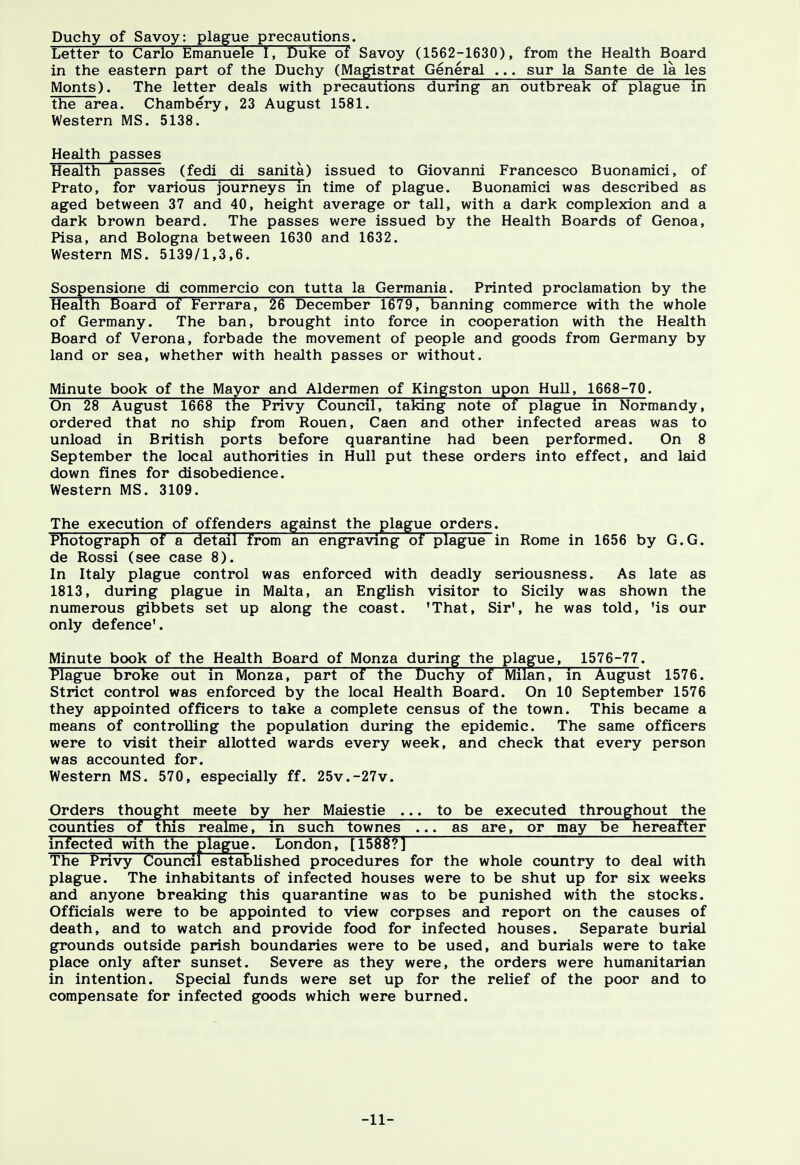 Duchy of Savoy: plague precautions.
Letter to Carlo Emanuele I, Duke of Savoy (1562-1630), from the Health Board in the eastern part of the Duchy (Magistrat Général ... sur la Sante de là les Monts). The letter deals with precautions during an outbreak of plague in the area. Chambéry, 23 August 1581.
Western MS. 5138.

Health passes
Health passes (fedi di sanità) issued to Giovanni Francesco Buonamici, of Prato, for various journeys in time of plague. Buonamici was described as aged between 37 and 40, height average or tall, with a dark complexion and a dark brown beard. The passes were issued by the Health Boards of Genoa, Pisa, and Bologna between 1630 and 1632.
Western MS. 5139/1,3,6.

Sospensione di commercio con tutta la Germania. Printed proclamation by the Health Board of Ferrara, 26 December 1679, banning commerce with the whole of Germany. The ban, brought into force in cooperation with the Health Board of Verona, forbade the movement of people and goods from Germany by land or sea, whether with health passes or without.

Minute book of the Mayor and Aldermen of Kingston upon Hull, 1668-70.
On 28 August 1668 the Privy Council, taking note of plague in Normandy, ordered that no ship from Rouen, Caen and other infected areas was to unload in British ports before quarantine had been performed. On 8 September the local authorities in Hull put these orders into effect, and laid down fines for disobedience.
Western MS. 3109.

The execution of offenders against the plague orders.
Photograph of a detail from an engraving of plague in Rome in 1656 by G.G. de Rossi (see case 8).
In Italy plague control was enforced with deadly seriousness. As late as 1813, during plague in Malta, an English visitor to Sicily was shown the numerous gibbets set up along the coast. 'That, Sir', he was told, 'is our only defence'.

Minute book of the Health Board of Monza during the plague, 1576-77.
Plague broke out in Monza, part of the Duchy of Milan, in August 1576. Strict control was enforced by the local Health Board. On 10 September 1576 they appointed officers to take a complete census of the town. This became a means of controlling the population during the epidemic. The same officers were to visit their allotted wards every week, and check that every person was accounted for.
Western MS. 570, especially ff. 25v.-27v.

Orders thought meete by her Maiestie ... to be executed throughout the counties of this realme, in such townes ... as are, or may be hereafter infected with the plague. London, [1588?]
The Privy Council established procedures for the whole country to deal with plague. The inhabitants of infected houses were to be shut up for six weeks and anyone breaking this quarantine was to be punished with the stocks. Officials were to be appointed to view corpses and report on the causes of death, and to watch and provide food for infected houses. Separate burial grounds outside parish boundaries were to be used, and burials were to take place only after sunset. Severe as they were, the orders were humanitarian in intention. Special funds were set up for the relief of the poor and to compensate for infected goods which were burned.

-11-